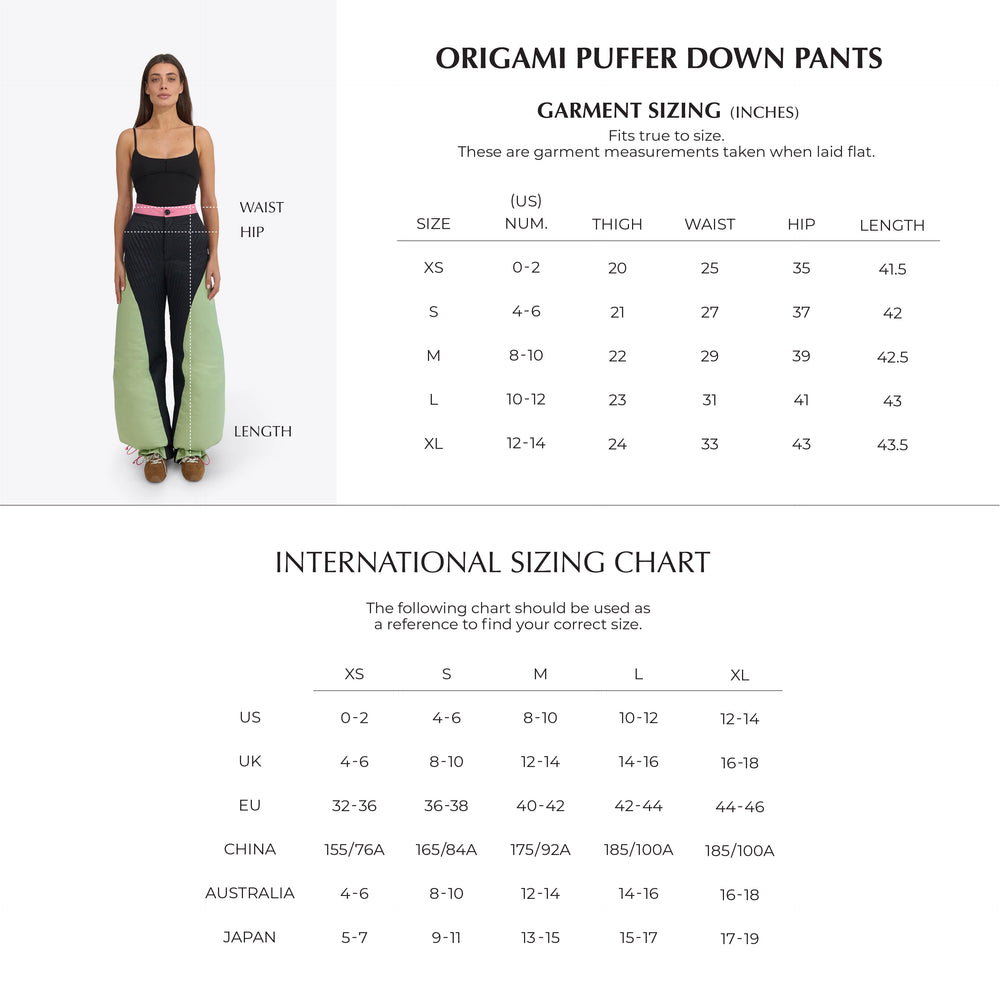 WAIST
HIP
LENGTH

ORIGAMI PUFFER DOWN PANTS

GARMENT SIZING (INCHES)
Fits true to size.
These are garment measurements taken when laid flat.

| SIZE | (US) NUM. | THIGH | WAIST | HIP | LENGTH |
|---|---|---|---|---|---|
| XS | 0-2 | 20 | 25 | 35 | 41.5 |
| S | 4-6 | 21 | 27 | 37 | 42 |
| M | 8-10 | 22 | 29 | 39 | 42.5 |
| L | 10-12 | 23 | 31 | 41 | 43 |
| XL | 12-14 | 24 | 33 | 43 | 43.5 |

INTERNATIONAL SIZING CHART

The following chart should be used as a reference to find your correct size.

| | XS | S | M | L | XL |
|---|---|---|---|---|---|
| US | 0-2 | 4-6 | 8-10 | 10-12 | 12-14 |
| UK | 4-6 | 8-10 | 12-14 | 14-16 | 16-18 |
| EU | 32-36 | 36-38 | 40-42 | 42-44 | 44-46 |
| CHINA | 155/76A | 165/84A | 175/92A | 185/100A | 185/100A |
| AUSTRALIA | 4-6 | 8-10 | 12-14 | 14-16 | 16-18 |
| JAPAN | 5-7 | 9-11 | 13-15 | 15-17 | 17-19 |